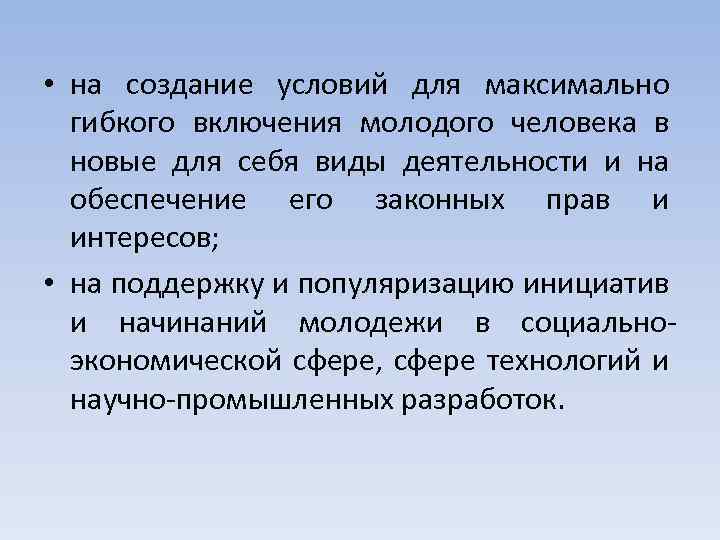 • на создание условий для максимально гибкого включения молодого человека в новые для себя виды деятельности и на обеспечение его законных прав и интересов;

• на поддержку и популяризацию инициатив и начинаний молодежи в социально-экономической сфере, сфере технологий и научно-промышленных разработок.